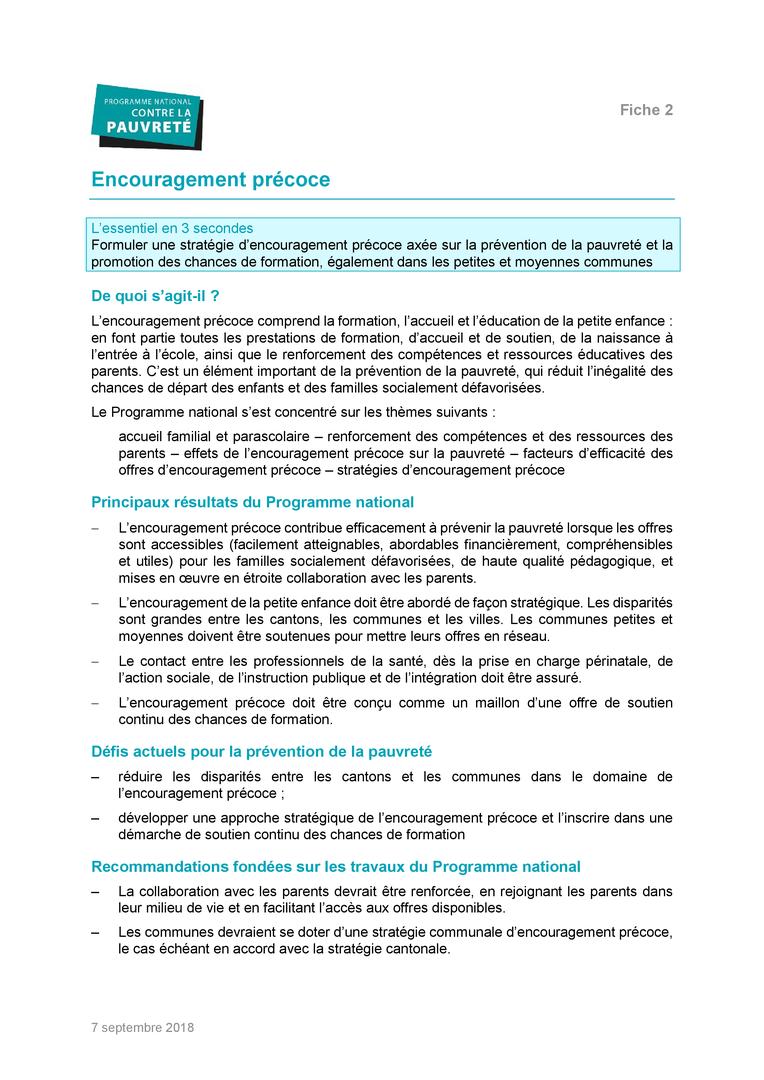 PROGRAMME NATIONAL
CONTRE LA
PAUVRETÉ

Fiche 2

Encouragement précoce

L'essentiel en 3 secondes
Formuler une stratégie d'encouragement précoce axée sur la prévention de la pauvreté et la promotion des chances de formation, également dans les petites et moyennes communes

De quoi s'agit-il ?

L'encouragement précoce comprend la formation, l'accueil et l'éducation de la petite enfance : en font partie toutes les prestations de formation, d'accueil et de soutien, de la naissance à l'entrée à l'école, ainsi que le renforcement des compétences et ressources éducatives des parents. C'est un élément important de la prévention de la pauvreté, qui réduit l'inégalité des chances de départ des enfants et des familles socialement défavorisées.

Le Programme national s'est concentré sur les thèmes suivants :

accueil familial et parascolaire – renforcement des compétences et des ressources des parents – effets de l'encouragement précoce sur la pauvreté – facteurs d'efficacité des offres d'encouragement précoce – stratégies d'encouragement précoce

Principaux résultats du Programme national

– L'encouragement précoce contribue efficacement à prévenir la pauvreté lorsque les offres sont accessibles (facilement atteignables, abordables financièrement, compréhensibles et utiles) pour les familles socialement défavorisées, de haute qualité pédagogique, et mises en œuvre en étroite collaboration avec les parents.

– L'encouragement de la petite enfance doit être abordé de façon stratégique. Les disparités sont grandes entre les cantons, les communes et les villes. Les communes petites et moyennes doivent être soutenues pour mettre leurs offres en réseau.

– Le contact entre les professionnels de la santé, dès la prise en charge périnatale, de l'action sociale, de l'instruction publique et de l'intégration doit être assuré.

– L'encouragement précoce doit être conçu comme un maillon d'une offre de soutien continu des chances de formation.

Défis actuels pour la prévention de la pauvreté

– réduire les disparités entre les cantons et les communes dans le domaine de l'encouragement précoce ;

– développer une approche stratégique de l'encouragement précoce et l'inscrire dans une démarche de soutien continu des chances de formation

Recommandations fondées sur les travaux du Programme national

– La collaboration avec les parents devrait être renforcée, en rejoignant les parents dans leur milieu de vie et en facilitant l'accès aux offres disponibles.

– Les communes devraient se doter d'une stratégie communale d'encouragement précoce, le cas échéant en accord avec la stratégie cantonale.

7 septembre 2018